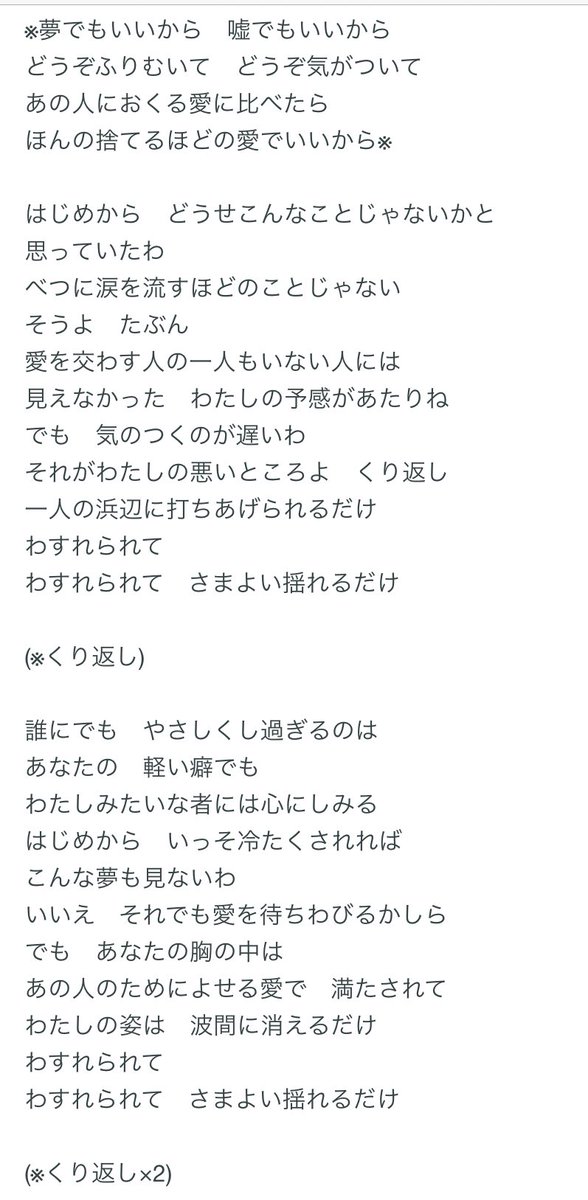 ※夢でもいいから　嘘でもいいから
どうぞふりむいて　どうぞ気がついて
あの人におくる愛に比べたら
ほんの捨てるほどの愛でいいから※

はじめから　どうせこんなことじゃないかと
思っていたわ
べつに涙を流すほどのことじゃない
そうよ　たぶん
愛を交わす人の一人もいない人には
見えなかった　わたしの予感があたりね
でも　気のつくのが遅いわ
それがわたしの悪いところよ　くり返し
一人の浜辺に打ちあげられるだけ
わすれられて
わすれられて　さまよい揺れるだけ

(※くり返し)

誰にでも　やさしくし過ぎるのは
あなたの　軽い癖でも
わたしみたいな者には心にしみる
はじめから　いっそ冷たくされれば
こんな夢も見ないわ
いいえ　それでも愛を待ちわびるかしら
でも　あなたの胸の中は
あの人のためによせる愛で　満たされて
わたしの姿は　波間に消えるだけ
わすれられて
わすれられて　さまよい揺れるだけ

(※くり返し×2)